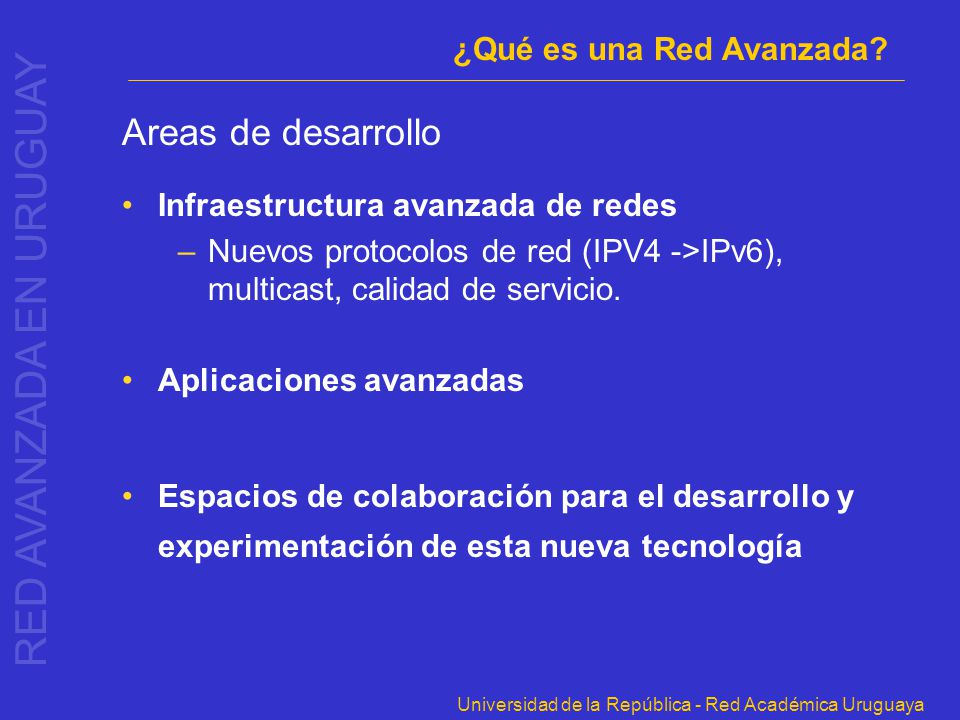 RED AVANZADA EN URUGUAY

¿Qué es una Red Avanzada?

Areas de desarrollo

• Infraestructura avanzada de redes
  – Nuevos protocolos de red (IPV4 ->IPv6), multicast, calidad de servicio.

• Aplicaciones avanzadas

• Espacios de colaboración para el desarrollo y experimentación de esta nueva tecnología

Universidad de la República - Red Académica Uruguaya